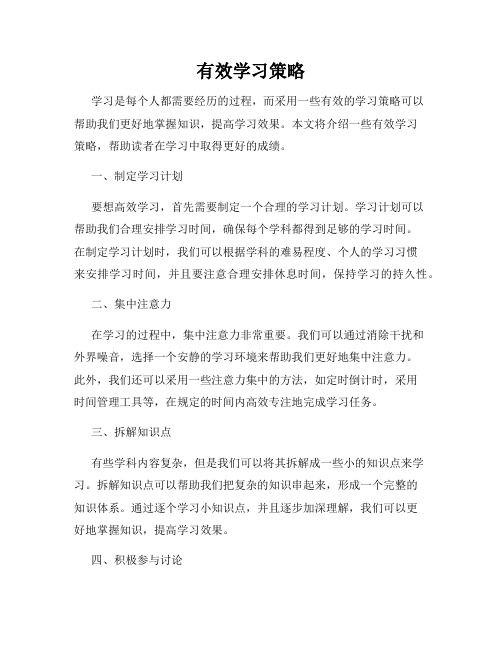 有效学习策略

学习是每个人都需要经历的过程，而采用一些有效的学习策略可以帮助我们更好地掌握知识，提高学习效果。本文将介绍一些有效学习策略，帮助读者在学习中取得更好的成绩。

一、制定学习计划

要想高效学习，首先需要制定一个合理的学习计划。学习计划可以帮助我们合理安排学习时间，确保每个学科都得到足够的学习时间。在制定学习计划时，我们可以根据学科的难易程度、个人的学习习惯来安排学习时间，并且要注意合理安排休息时间，保持学习的持久性。

二、集中注意力

在学习的过程中，集中注意力非常重要。我们可以通过消除干扰和外界噪音，选择一个安静的学习环境来帮助我们更好地集中注意力。此外，我们还可以采用一些注意力集中的方法，如定时倒计时，采用时间管理工具等，在规定的时间内高效专注地完成学习任务。

三、拆解知识点

有些学科内容复杂，但是我们可以将其拆解成一些小的知识点来学习。拆解知识点可以帮助我们把复杂的知识串起来，形成一个完整的知识体系。通过逐个学习小知识点，并且逐步加深理解，我们可以更好地掌握知识，提高学习效果。

四、积极参与讨论